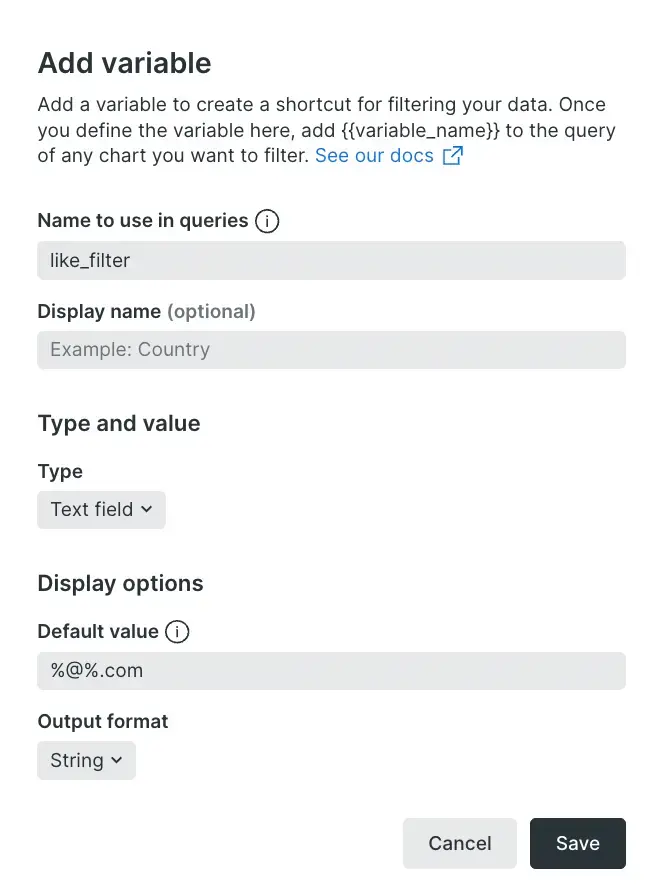 Add variable

Add a variable to create a shortcut for filtering your data. Once you define the variable here, add {{variable_name}} to the query of any chart you want to filter. See our docs

Name to use in queries

like_filter

Display name (optional)

Example: Country

Type and value

Type

Text field

Display options

Default value

%@%.com

Output format

String

Cancel

Save